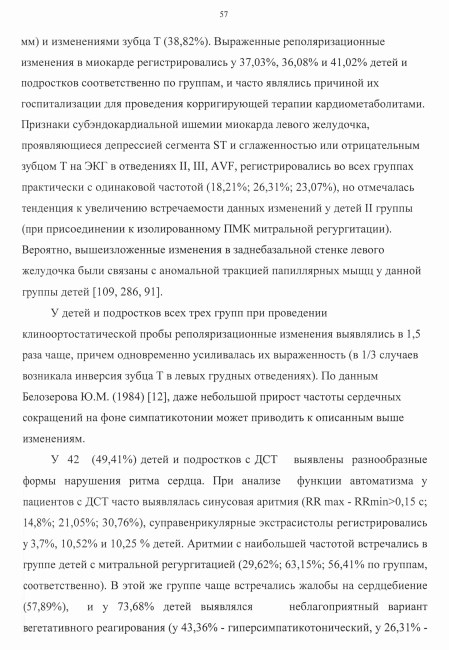 57

мм) и изменениями зубца Т (38,82%). Выраженные реполяризационные изменения в миокарде регистрировались у 37,03%, 36,08% и 41,02% детей и подростков соответственно по группам, и часто являлись причиной их госпитализации для проведения корригирующей терапии кардиометаболитами. Признаки субэндокардиальной ишемии миокарда левого желудочка, проявляющиеся депрессией сегмента ST и сглаженностью или отрицательным зубцом Т на ЭКГ в отведениях II, III, AVF, регистрировались во всех группах практически с одинаковой частотой (18,21%; 26,31%; 23,07%), но отмечалась тенденция к увеличению встречаемости данных изменений у детей II группы (при присоединении к изолированному ПМК митральной регургитации). Вероятно, вышеизложенные изменения в заднебазальной стенке левого желудочка были связаны с аномальной тракцией папиллярных мышц у данной группы детей [109, 286, 91].

У детей и подростков всех трех групп при проведении клиноортостатической пробы реполяризационные изменения выявлялись в 1,5 раза чаще, причем одновременно усиливалась их выраженность (в 1/3 случаев возникала инверсия зубца Т в левых грудных отведениях). По данным Белозерова Ю.М. (1984) [12], даже небольшой прирост частоты сердечных сокращений на фоне симпатикотонии может приводить к описанным выше изменениям.

У 42 (49,41%) детей и подростков с ДСТ выявлены разнообразные формы нарушения ритма сердца. При анализе функции автоматизма у пациентов с ДСТ часто выявлялась синусовая аритмия (RR max - RRmin>0,15 с; 14,8%; 21,05%; 30,76%), суправенрикулярные экстрасистолы регистрировались у 3,7%, 10,52% и 10,25 % детей. Аритмии с наибольшей частотой встречались в группе детей с митральной регургитацией (29,62%; 63,15%; 56,41% по группам, соответственно). В этой же группе чаще встречались жалобы на сердцебиение (57,89%), и у 73,68% детей выявлялся неблагоприятный вариант вегетативного реагирования (у 43,36% - гиперсимпатикотонический, у 26,31% -